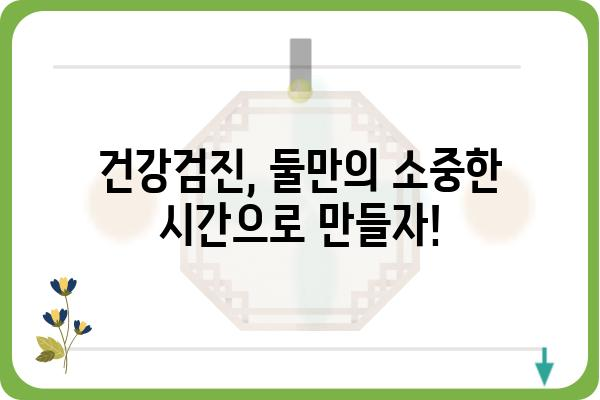 건강검진, 둘만의 소중한 시간으로 만들자!